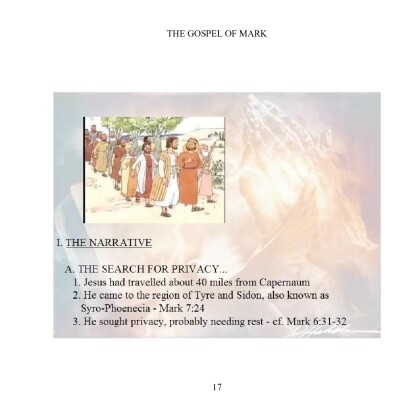 THE GOSPEL OF MARK

I. THE NARRATIVE

A. THE SEARCH FOR PRIVACY...
1. Jesus had travelled about 40 miles from Capernaum
2. He came to the region of Tyre and Sidon, also known as Syro-Phoenecia - Mark 7:24
3. He sought privacy, probably needing rest - cf. Mark 6:31-32

17